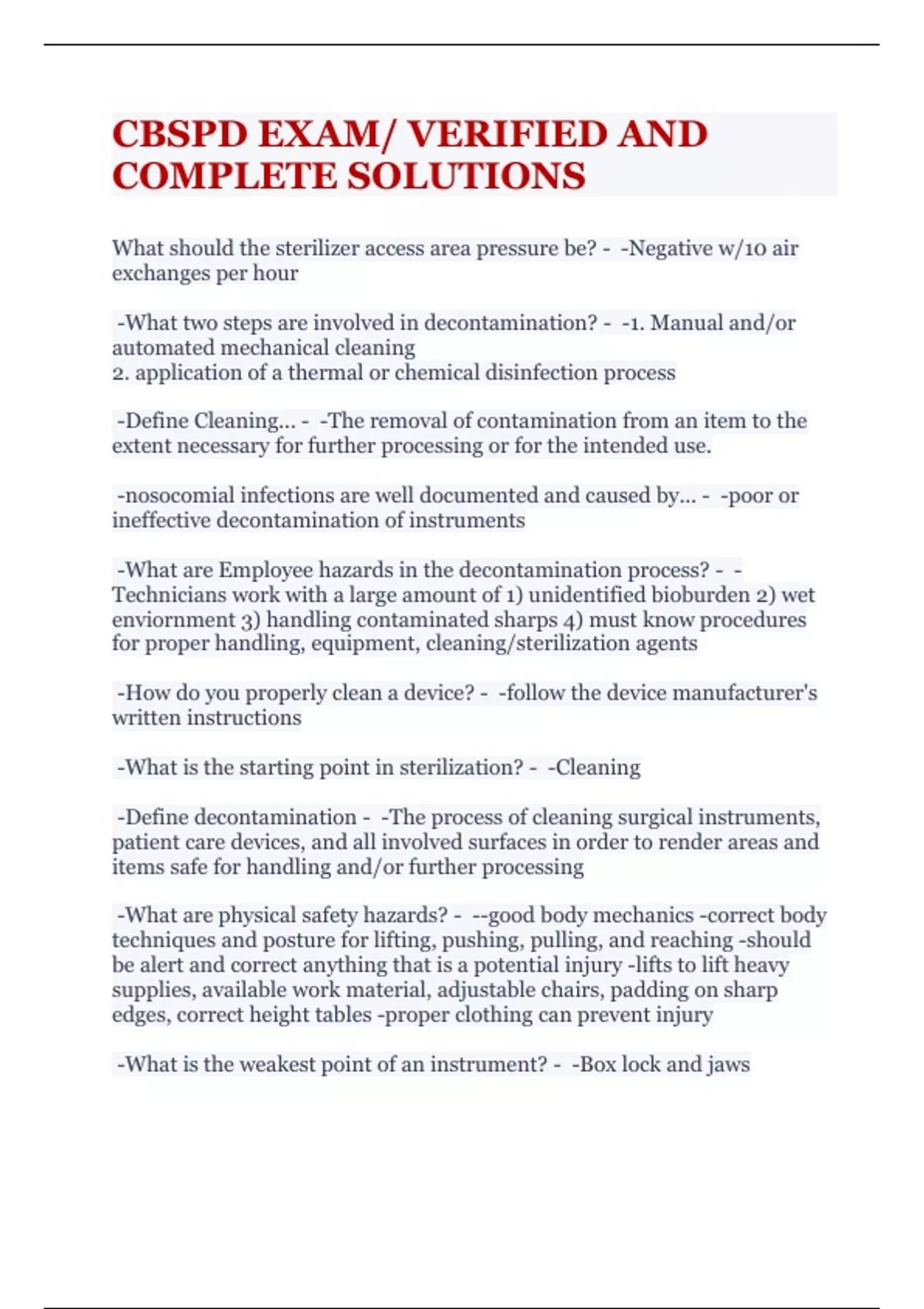 CBSPD EXAM/ VERIFIED AND COMPLETE SOLUTIONS

What should the sterilizer access area pressure be? - -Negative w/10 air exchanges per hour

-What two steps are involved in decontamination? - -1. Manual and/or automated mechanical cleaning
2. application of a thermal or chemical disinfection process

-Define Cleaning... - -The removal of contamination from an item to the extent necessary for further processing or for the intended use.

-nosocomial infections are well documented and caused by... - -poor or ineffective decontamination of instruments

-What are Employee hazards in the decontamination process? - -Technicians work with a large amount of 1) unidentified bioburden 2) wet enviornment 3) handling contaminated sharps 4) must know procedures for proper handling, equipment, cleaning/sterilization agents

-How do you properly clean a device? - -follow the device manufacturer's written instructions

-What is the starting point in sterilization? - -Cleaning

-Define decontamination - -The process of cleaning surgical instruments, patient care devices, and all involved surfaces in order to render areas and items safe for handling and/or further processing

-What are physical safety hazards? - --good body mechanics -correct body techniques and posture for lifting, pushing, pulling, and reaching -should be alert and correct anything that is a potential injury -lifts to lift heavy supplies, available work material, adjustable chairs, padding on sharp edges, correct height tables -proper clothing can prevent injury

-What is the weakest point of an instrument? - -Box lock and jaws